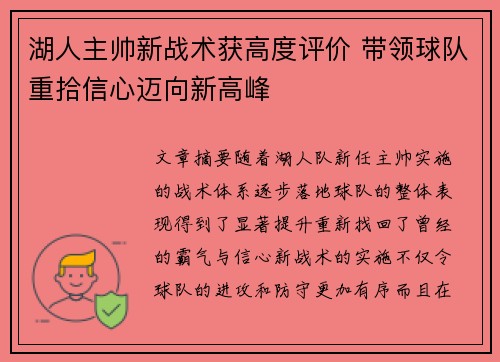 湖人主帅新战术获高度评价 带领球队重拾信心迈向新高峰

文章摘要随着湖人队新任主帅实施的战术体系逐步落地球队的整体表现得到了显著提升重新找回了曾经的霸气与信心新战术的实施不仅令球队的进攻和防守更加有序而且在